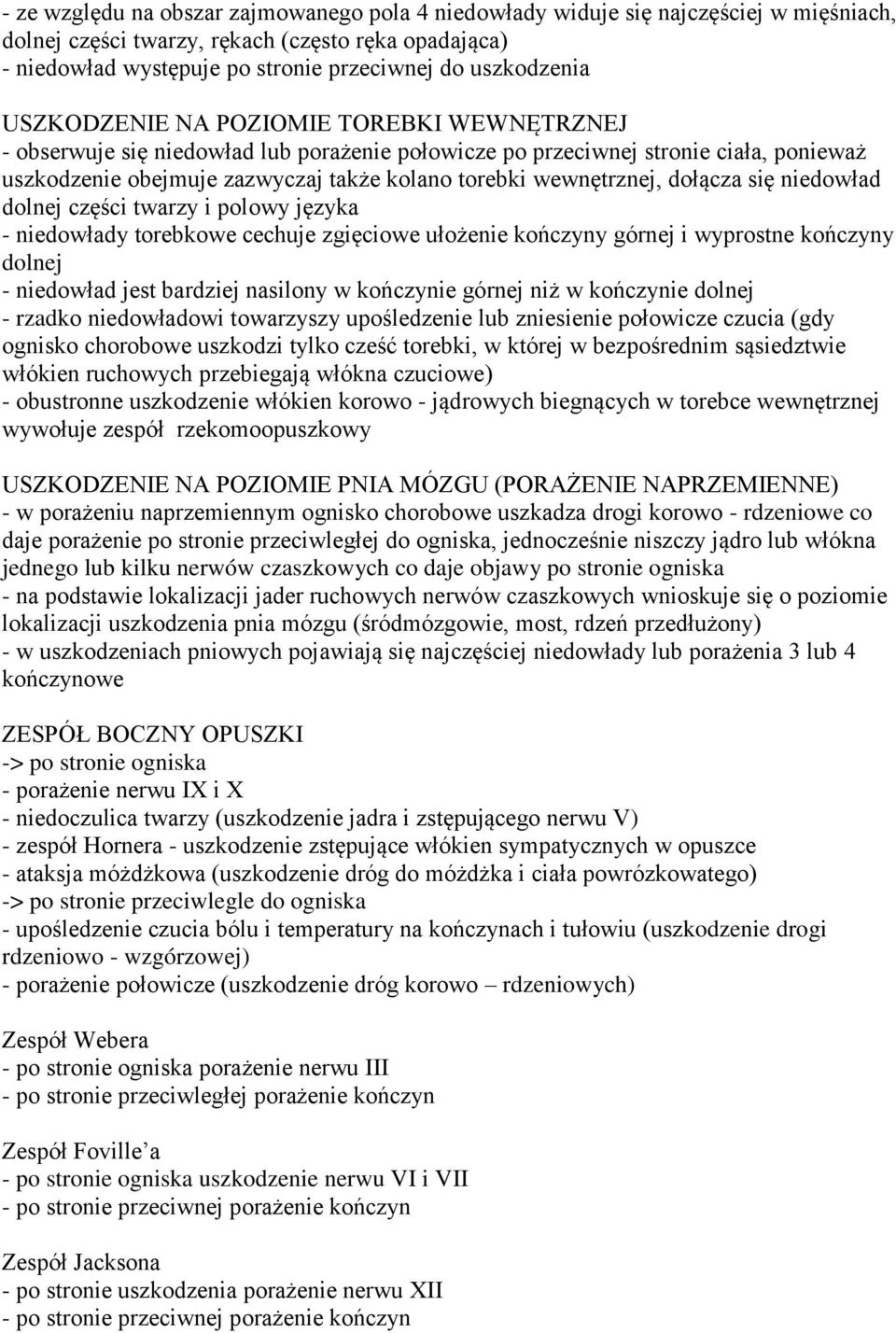 - ze względu na obszar zajmowanego pola 4 niedowłady widuje się najczęściej w mięśniach, dolnej części twarzy, rękach (często ręka opadająca)
- niedowład występuje po stronie przeciwnej do uszkodzenia

USZKODZENIE NA POZIOMIE TOREBKI WEWNĘTRZNEJ
- obserwuje się niedowład lub porażenie połowicze po przeciwnej stronie ciała, ponieważ uszkodzenie obejmuje zazwyczaj także kolano torebki wewnętrznej, dołącza się niedowład dolnej części twarzy i polowy języka
- niedowłady torebkowe cechuje zgięciowe ułożenie kończyny górnej i wyprostne kończyny dolnej
- niedowład jest bardziej nasilony w kończynie górnej niż w kończynie dolnej
- rzadko niedowładowi towarzyszy upośledzenie lub zniesienie połowicze czucia (gdy ognisko chorobowe uszkodzi tylko cześć torebki, w której w bezpośrednim sąsiedztwie włókien ruchowych przebiegają włókna czuciowe)
- obustronne uszkodzenie włókien korowo - jądrowych biegnących w torebce wewnętrznej wywołuje zespół rzekomoopuszkowy

USZKODZENIE NA POZIOMIE PNIA MÓZGU (PORAŻENIE NAPRZEMIENNE)
- w porażeniu naprzemiennym ognisko chorobowe uszkadza drogi korowo - rdzeniowe co daje porażenie po stronie przeciwległej do ogniska, jednocześnie niszczy jądro lub włókna jednego lub kilku nerwów czaszkowych co daje objawy po stronie ogniska
- na podstawie lokalizacji jader ruchowych nerwów czaszkowych wnioskuje się o poziomie lokalizacji uszkodzenia pnia mózgu (śródmózgowie, most, rdzeń przedłużony)
- w uszkodzeniach pniowych pojawiają się najczęściej niedowłady lub porażenia 3 lub 4 kończynowe

ZESPÓŁ BOCZNY OPUSZKI
-> po stronie ogniska
- porażenie nerwu IX i X
- niedoczulica twarzy (uszkodzenie jadra i zstępującego nerwu V)
- zespół Hornera - uszkodzenie zstępujące włókien sympatycznych w opuszce
- ataksja móżdżkowa (uszkodzenie dróg do móżdżka i ciała powrózkowatego)
-> po stronie przeciwlegle do ogniska
- upośledzenie czucia bólu i temperatury na kończynach i tułowiu (uszkodzenie drogi rdzeniowo - wzgórzowej)
- porażenie połowicze (uszkodzenie dróg korowo – rdzeniowych)

Zespół Webera
- po stronie ogniska porażenie nerwu III
- po stronie przeciwległej porażenie kończyn

Zespół Foville’a
- po stronie ogniska uszkodzenie nerwu VI i VII
- po stronie przeciwnej porażenie kończyn

Zespół Jacksona
- po stronie uszkodzenia porażenie nerwu XII
- po stronie przeciwnej porażenie kończyn